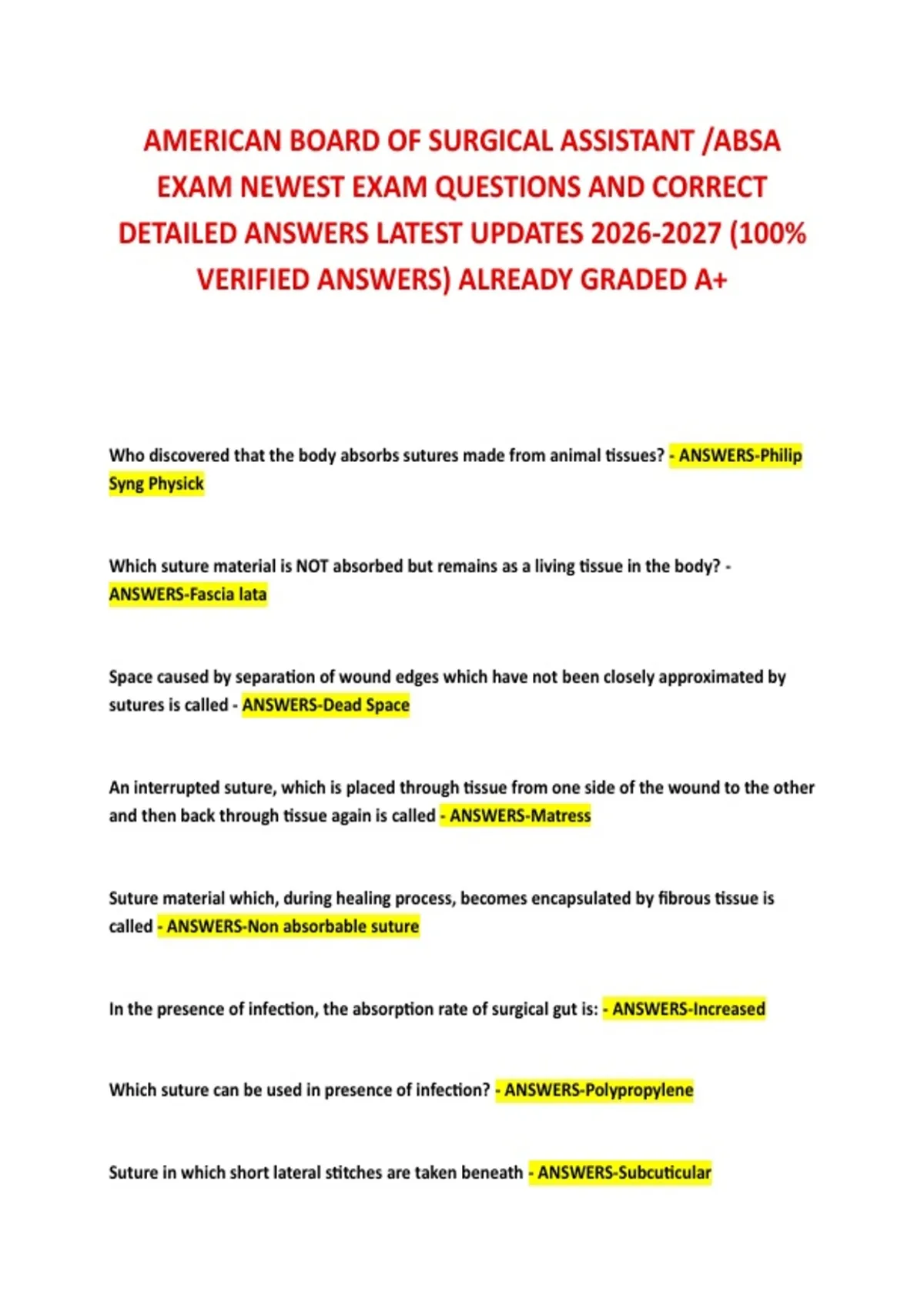 AMERICAN BOARD OF SURGICAL ASSISTANT /ABSA EXAM NEWEST EXAM QUESTIONS AND CORRECT DETAILED ANSWERS LATEST UPDATES 2026-2027 (100% VERIFIED ANSWERS) ALREADY GRADED A+

Who discovered that the body absorbs sutures made from animal tissues? - ANSWERS-Philip Syng Physick

Which suture material is NOT absorbed but remains as a living tissue in the body? - ANSWERS-Fascia lata

Space caused by separation of wound edges which have not been closely approximated by sutures is called - ANSWERS-Dead Space

An interrupted suture, which is placed through tissue from one side of the wound to the other and then back through tissue again is called - ANSWERS-Matress

Suture material which, during healing process, becomes encapsulated by fibrous tissue is called - ANSWERS-Non absorbable suture

In the presence of infection, the absorption rate of surgical gut is: - ANSWERS-Increased

Which suture can be used in presence of infection? - ANSWERS-Polypropylene

Suture in which short lateral stitches are taken beneath - ANSWERS-Subcuticular